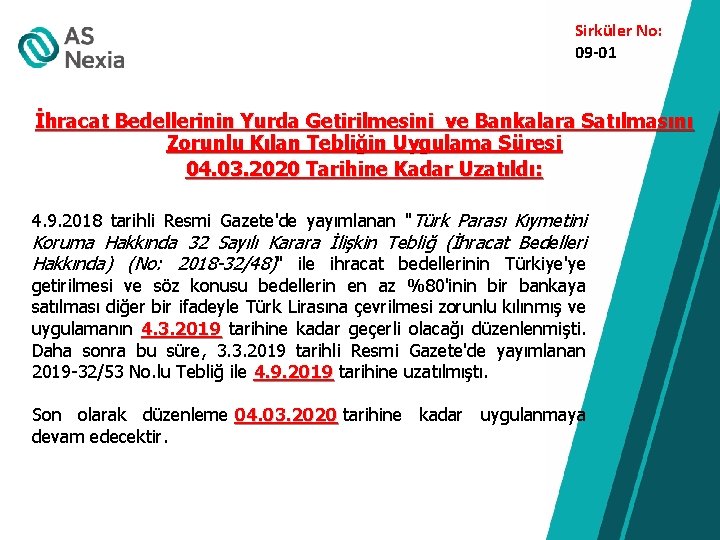 AS Nexia

Sirküler No:
09-01

İhracat Bedellerinin Yurda Getirilmesini ve Bankalara Satılmasını Zorunlu Kılan Tebliğin Uygulama Süresi 04.03.2020 Tarihine Kadar Uzatıldı:

4.9.2018 tarihli Resmi Gazete'de yayımlanan "Türk Parası Kıymetini Koruma Hakkında 32 Sayılı Karara İlişkin Tebliğ (İhracat Bedelleri Hakkında) (No: 2018-32/48)" ile ihracat bedellerinin Türkiye'ye getirilmesi ve söz konusu bedellerin en az %80'inin bir bankaya satılması diğer bir ifadeyle Türk Lirasına çevrilmesi zorunlu kılınmış ve uygulamanın 4.3.2019 tarihine kadar geçerli olacağı düzenlenmişti. Daha sonra bu süre, 3.3.2019 tarihli Resmi Gazete'de yayımlanan 2019-32/53 No.lu Tebliğ ile 4.9.2019 tarihine uzatılmıştı.

Son olarak düzenleme 04.03.2020 tarihine kadar uygulanmaya devam edecektir.